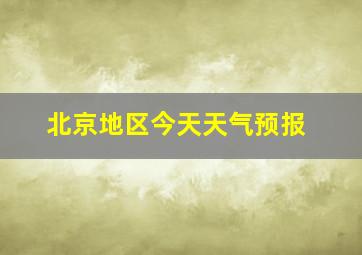 北京地区今天天气预报